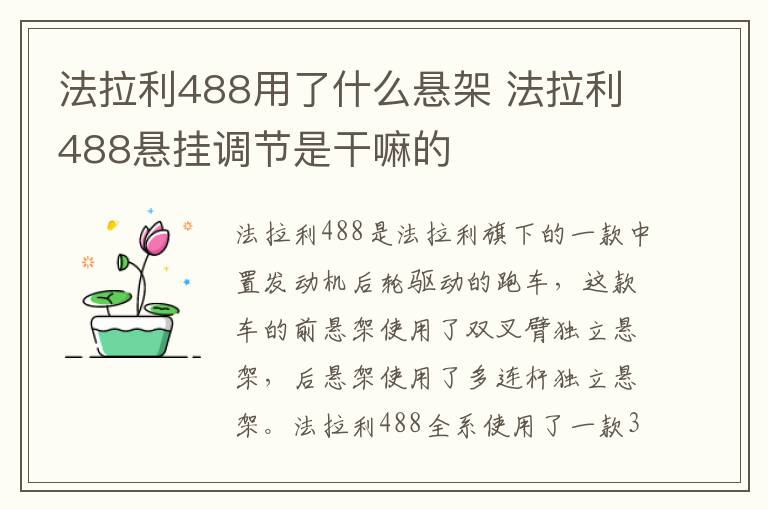 法拉利488用了什么悬架 法拉利488悬挂调节是干嘛的

法拉利488是法拉利旗下的一款中置发动机后轮驱动的跑车，这款车的前悬架使用了双叉臂独立悬架，后悬架使用了多连杆独立悬架。法拉利488全系使用了一款3